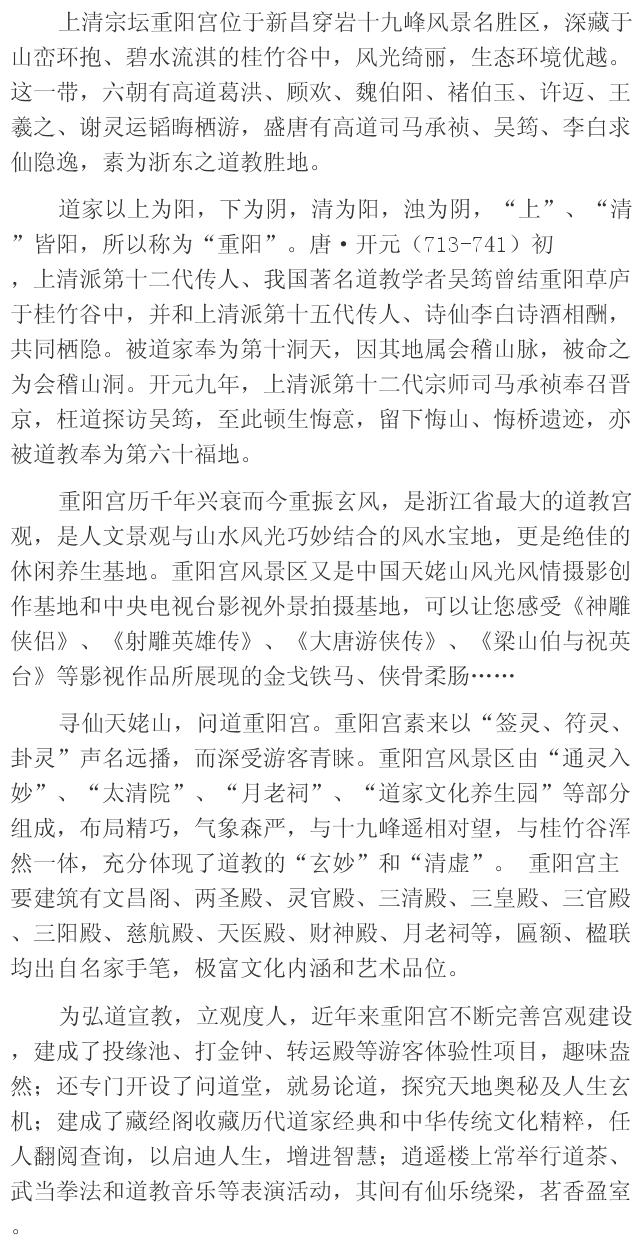 上清宗坛重阳宫位于新昌穿岩十九峰风景名胜区，深藏于山峦环抱、碧水流淇的桂竹谷中，风光绮丽，生态环境优越。这一带，六朝有高道葛洪、顾欢、魏伯阳、褚伯玉、许迈、王羲之、谢灵运韬晦栖游，盛唐有高道司马承祯、吴筠、李白求仙隐逸，素为浙东之道教胜地。

道家以上为阳，下为阴，清为阳，浊为阴，“上”、“清”皆阳，所以称为“重阳”。唐·开元（713-741）初，上清派第十二代传人、我国著名道教学者吴筠曾结重阳草庐于桂竹谷中，并和上清派第十五代传人、诗仙李白诗酒相酬，共同栖隐。被道家奉为第十洞天，因其地属会稽山脉，被命之为会稽山洞。开元九年，上清派第十二代宗师司马承祯奉召晋京，枉道探访吴筠，至此顿生悔意，留下悔山、悔桥遗迹，亦被道教奉为第六十福地。

重阳宫历千年兴衰而今重振玄风，是浙江省最大的道教宫观，是人文景观与山水风光巧妙结合的风水宝地，更是绝佳的休闲养生基地。重阳宫风景区又是中国天姥山风光风情摄影创作基地和中央电视台影视外景拍摄基地，可以让您感受《神雕侠侣》、《射雕英雄传》、《大唐游侠传》、《梁山伯与祝英台》等影视作品所展现的金戈铁马、侠骨柔肠……

寻仙天姥山，问道重阳宫。重阳宫素来以“签灵、符灵、卦灵”声名远播，而深受游客青睐。重阳宫风景区由“通灵入妙”、“太清院”、“月老祠”、“道家文化养生园”等部分组成，布局精巧，气象森严，与十九峰遥相对望，与桂竹谷浑然一体，充分体现了道教的“玄妙”和“清虚”。 重阳宫主要建筑有文昌阁、两圣殿、灵官殿、三清殿、三皇殿、三官殿、三阳殿、慈航殿、天医殿、财神殿、月老祠等，匾额、楹联均出自名家手笔，极富文化内涵和艺术品位。

为弘道宣教，立观度人，近年来重阳宫不断完善宫观建设，建成了投缘池、打金钟、转运殿等游客体验性项目，趣味盎然；还专门开设了问道堂，就易论道，探究天地奥秘及人生玄机；建成了藏经阁收藏历代道家经典和中华传统文化精粹，任人翻阅查询，以启迪人生，增进智慧；逍遥楼上常举行道茶、武当拳法和道教音乐等表演活动，其间有仙乐绕梁，茗香盈室。